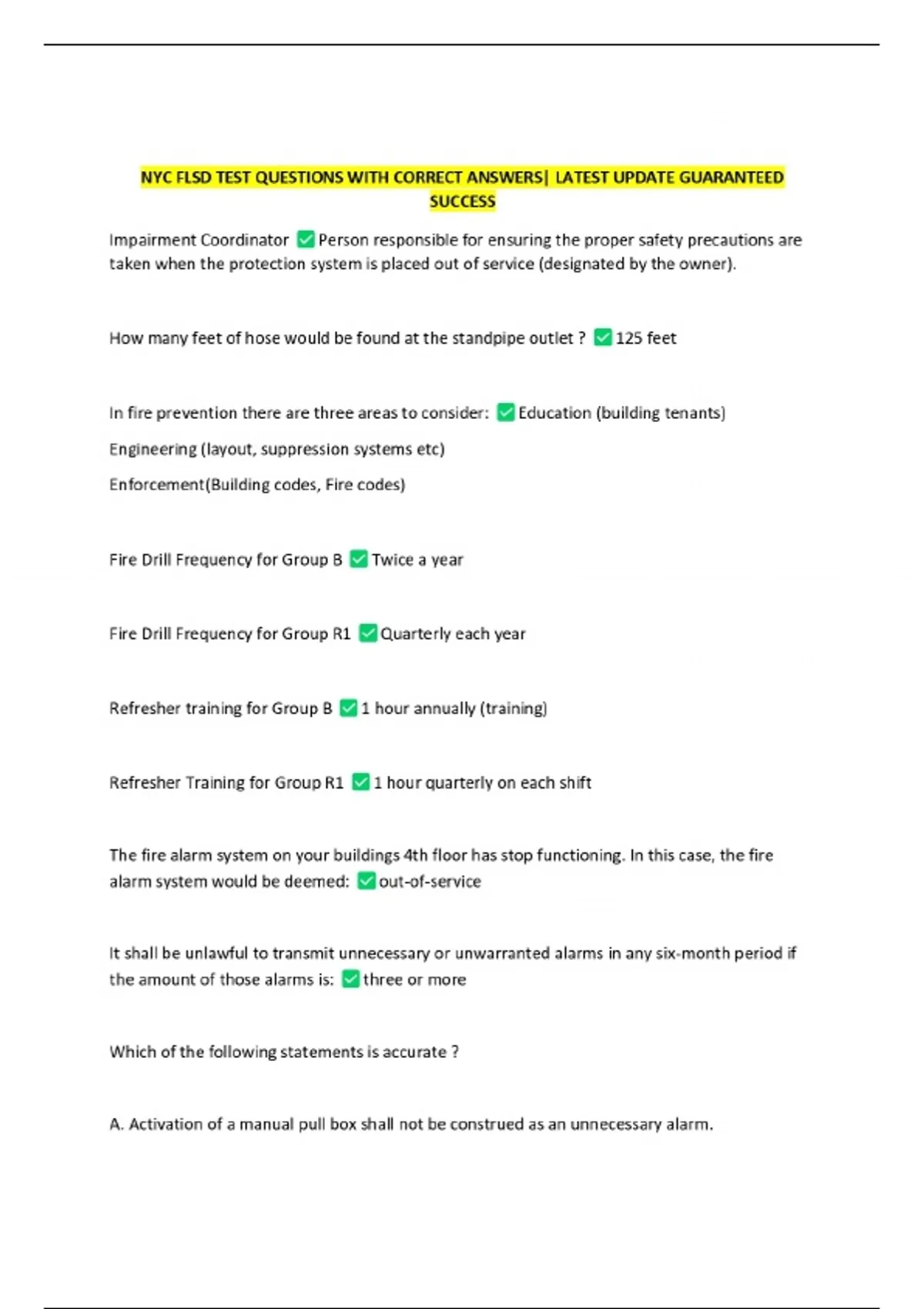 NYC FLSD TEST QUESTIONS WITH CORRECT ANSWERS| LATEST UPDATE GUARANTEED SUCCESS

Impairment Coordinator ✅ Person responsible for ensuring the proper safety precautions are taken when the protection system is placed out of service (designated by the owner).

How many feet of hose would be found at the standpipe outlet ? ✅ 125 feet

In fire prevention there are three areas to consider: ✅ Education (building tenants)

Engineering (layout, suppression systems etc)

Enforcement(Building codes, Fire codes)

Fire Drill Frequency for Group B ✅ Twice a year

Fire Drill Frequency for Group R1 ✅ Quarterly each year

Refresher training for Group B ✅ 1 hour annually (training)

Refresher Training for Group R1 ✅ 1 hour quarterly on each shift

The fire alarm system on your buildings 4th floor has stop functioning. In this case, the fire alarm system would be deemed: ✅ out-of-service

It shall be unlawful to transmit unnecessary or unwarranted alarms in any six-month period if the amount of those alarms is: ✅ three or more

Which of the following statements is accurate ?

A. Activation of a manual pull box shall not be construed as an unnecessary alarm.